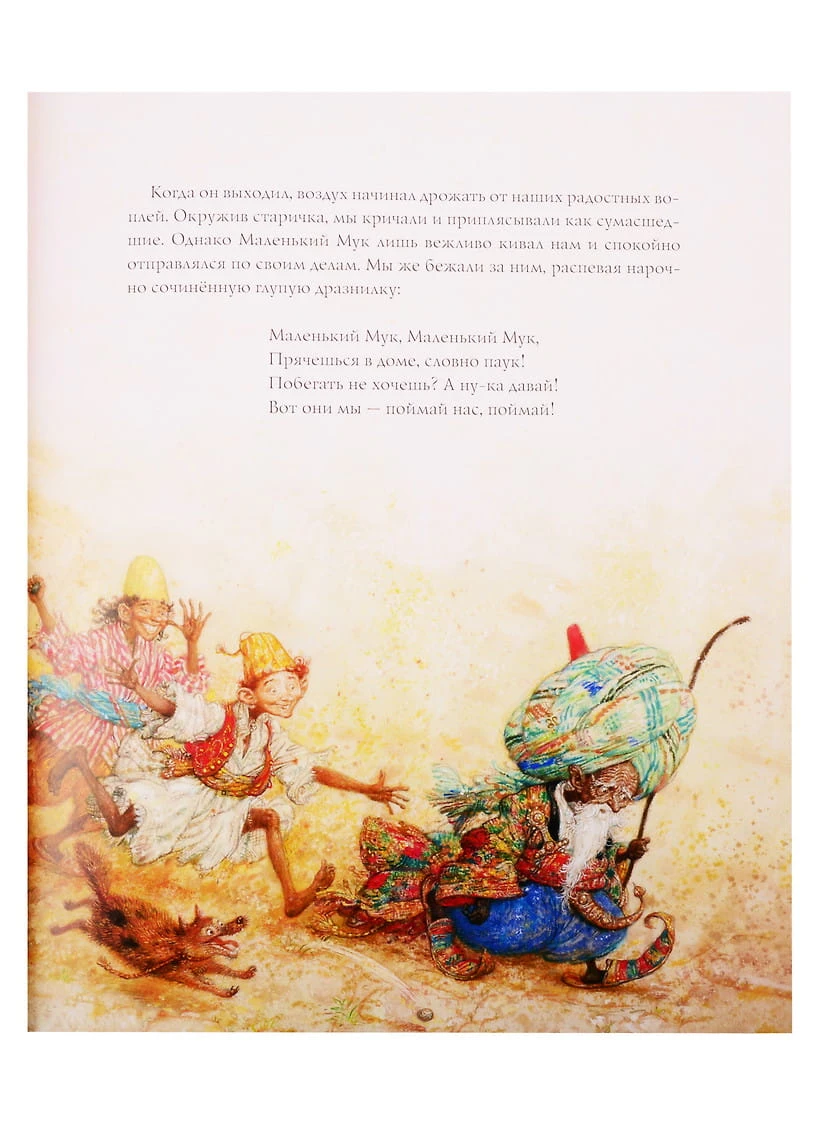 Когда он выходил, воздух начинал дрожать от наших радостных воплей. Окружив старичка, мы кричали и приплясывали как сумасшедшие. Однако Маленький Мук лишь вежливо кивал нам и спокойно отправлялся по своим делам. Мы же бежали за ним, распевая нарочно сочинённую глупую дразнилку:

Маленький Мук, Маленький Мук,
Прячешься в доме, словно паук!
Побегать не хочешь? А ну-ка давай!
Вот они мы — поймай нас, поймай!